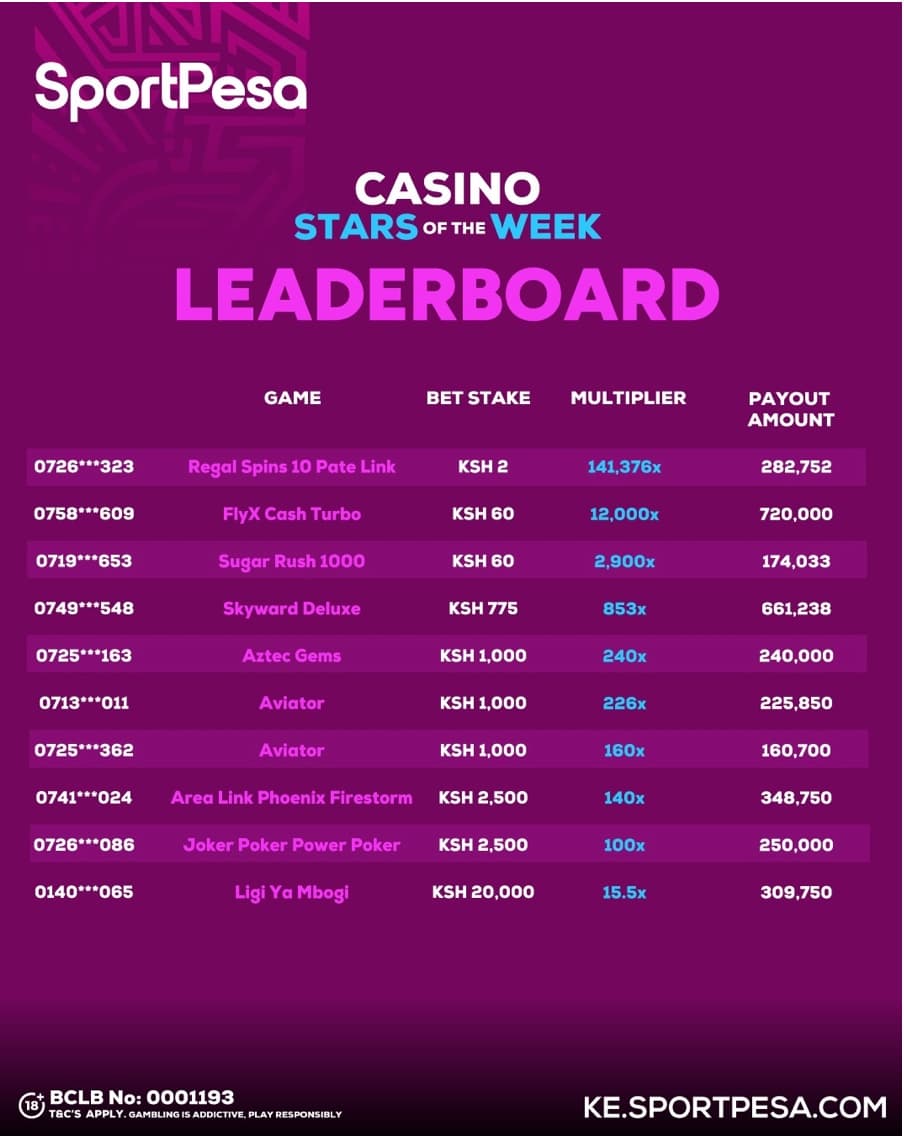 SportPesa

CASINO
STARS OF THE WEEK
LEADERBOARD

| | GAME | BET STAKE | MULTIPLIER | PAYOUT AMOUNT |
|---|---|---|---|---|
| 0726***323 | Regal Spins 10 Pate Link | KSH 2 | 141,376x | 282,752 |
| 0758***609 | FlyX Cash Turbo | KSH 60 | 12,000x | 720,000 |
| 0719***653 | Sugar Rush 1000 | KSH 60 | 2,900x | 174,033 |
| 0749***548 | Skyward Deluxe | KSH 775 | 853x | 661,238 |
| 0725***163 | Aztec Gems | KSH 1,000 | 240x | 240,000 |
| 0713***011 | Aviator | KSH 1,000 | 226x | 225,850 |
| 0725***362 | Aviator | KSH 1,000 | 160x | 160,700 |
| 0741***024 | Area Link Phoenix Firestorm | KSH 2,500 | 140x | 348,750 |
| 0726***086 | Joker Poker Power Poker | KSH 2,500 | 100x | 250,000 |
| 0140***065 | Ligi Ya Mbogi | KSH 20,000 | 15.5x | 309,750 |

18+ BCLB No: 0001193
T&C'S APPLY. GAMBLING IS ADDICTIVE, PLAY RESPONSIBLY

KE.SPORTPESA.COM